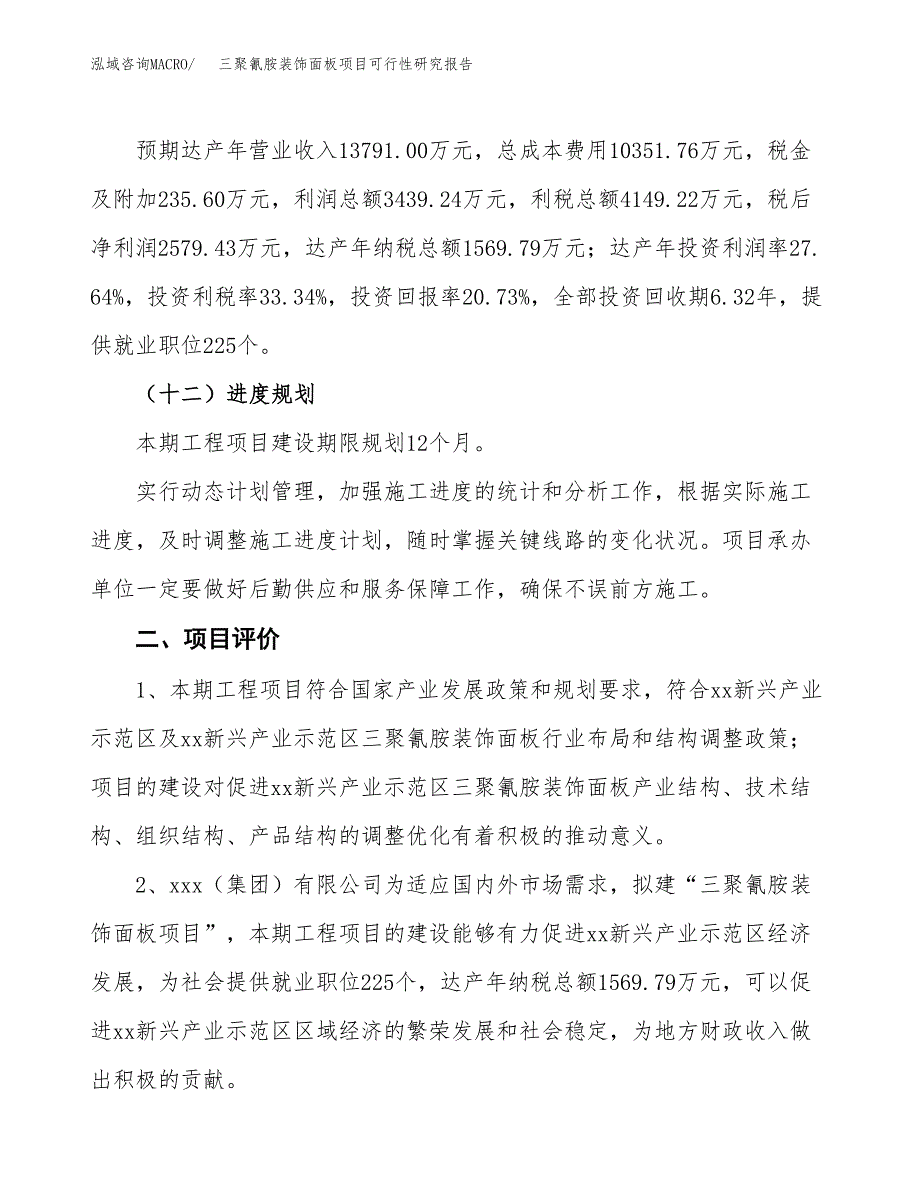 泓域咨询MACRO/　三聚氰胺装饰面板项目可行性研究报告

预期达产年营业收入13791.00万元，总成本费用10351.76万元，税金及附加235.60万元，利润总额3439.24万元，利税总额4149.22万元，税后净利润2579.43万元，达产年纳税总额1569.79万元；达产年投资利润率27.64%，投资利税率33.34%，投资回报率20.73%，全部投资回收期6.32年，提供就业职位225个。

（十二）进度规划

本期工程项目建设期限规划12个月。

实行动态计划管理，加强施工进度的统计和分析工作，根据实际施工进度，及时调整施工进度计划，随时掌握关键线路的变化状况。项目承办单位一定要做好后勤供应和服务保障工作，确保不误前方施工。

二、项目评价

1、本期工程项目符合国家产业发展政策和规划要求，符合xx新兴产业示范区及xx新兴产业示范区三聚氰胺装饰面板行业布局和结构调整政策；项目的建设对促进xx新兴产业示范区三聚氰胺装饰面板产业结构、技术结构、组织结构、产品结构的调整优化有着积极的推动意义。

2、xxx（集团）有限公司为适应国内外市场需求，拟建“三聚氰胺装饰面板项目”，本期工程项目的建设能够有力促进xx新兴产业示范区经济发展，为社会提供就业职位225个，达产年纳税总额1569.79万元，可以促进xx新兴产业示范区区域经济的繁荣发展和社会稳定，为地方财政收入做出积极的贡献。